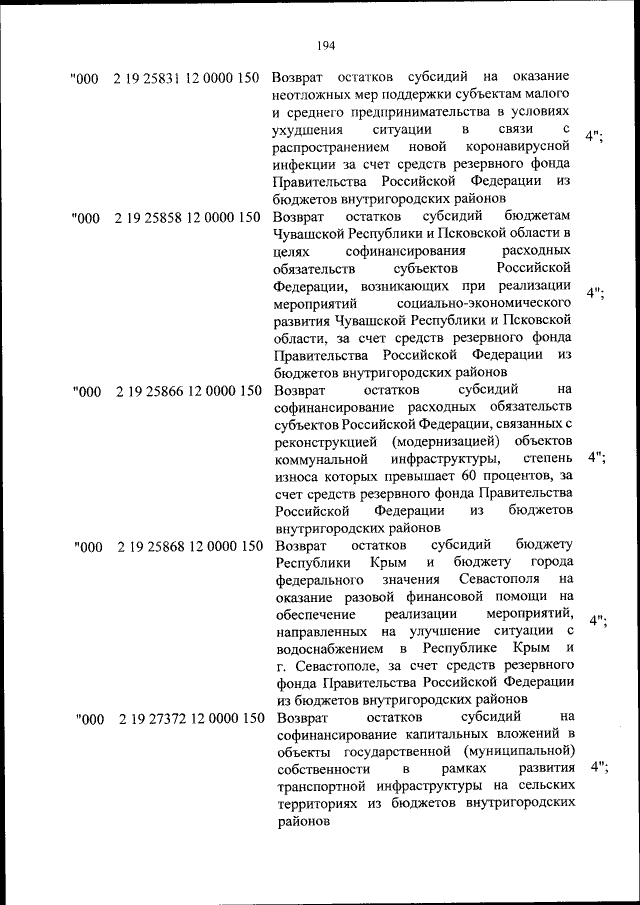 194

| | | | |
|---|---|---|---|
| "000 | 2 19 25831 12 0000 150 | Возврат остатков субсидий на оказание неотложных мер поддержки субъектам малого и среднего предпринимательства в условиях ухудшения ситуации в связи с распространением новой коронавирусной инфекции за счет средств резервного фонда Правительства Российской Федерации из бюджетов внутригородских районов | 4"; |
| "000 | 2 19 25858 12 0000 150 | Возврат остатков субсидий бюджетам Чувашской Республики и Псковской области в целях софинансирования расходных обязательств субъектов Российской Федерации, возникающих при реализации мероприятий социально-экономического развития Чувашской Республики и Псковской области, за счет средств резервного фонда Правительства Российской Федерации из бюджетов внутригородских районов | 4"; |
| "000 | 2 19 25866 12 0000 150 | Возврат остатков субсидий на софинансирование расходных обязательств субъектов Российской Федерации, связанных с реконструкцией (модернизацией) объектов коммунальной инфраструктуры, степень износа которых превышает 60 процентов, за счет средств резервного фонда Правительства Российской Федерации из бюджетов внутригородских районов | 4"; |
| "000 | 2 19 25868 12 0000 150 | Возврат остатков субсидий бюджету Республики Крым и бюджету города федерального значения Севастополя на оказание разовой финансовой помощи на обеспечение реализации мероприятий, направленных на улучшение ситуации с водоснабжением в Республике Крым и г. Севастополе, за счет средств резервного фонда Правительства Российской Федерации из бюджетов внутригородских районов | 4"; |
| "000 | 2 19 27372 12 0000 150 | Возврат остатков субсидий на софинансирование капитальных вложений в объекты государственной (муниципальной) собственности в рамках развития транспортной инфраструктуры на сельских территориях из бюджетов внутригородских районов | 4"; |